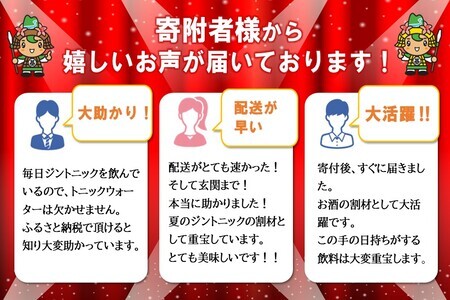 寄附者様から
嬉しいお声が届いております！

大助かり！

毎日ジントニックを飲んでいるので、トニックウォーターは欠かせません。
ふるさと納税で頂けると知り大変助かっています。

配送が早い

配送がとても速かった！
そして玄関まで！
本当に助かりました！
夏のジントニックの割材として重宝しています。
とても美味しいです！！

大活躍!!

寄付後、すぐに届きました。
お酒の割材として大活躍です。
この手の日持ちがする飲料は大変重宝します。